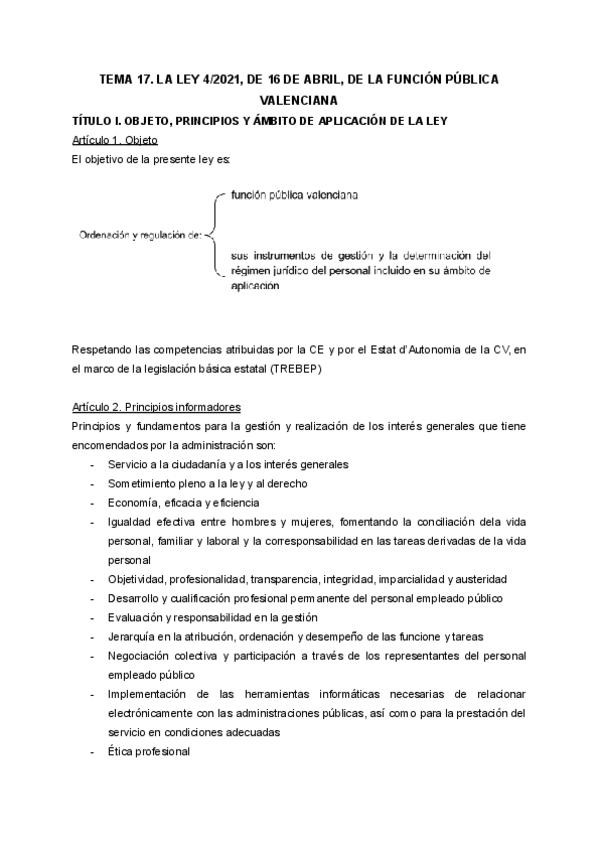 TEMA 17. LA LEY 4/2021, DE 16 DE ABRIL, DE LA FUNCIÓN PÚBLICA VALENCIANA

TÍTULO I. OBJETO, PRINCIPIOS Y ÁMBITO DE APLICACIÓN DE LA LEY

Artículo 1. Objeto

El objetivo de la presente ley es:

Ordenación y regulación de:

función pública valenciana

sus instrumentos de gestión y la determinación del régimen jurídico del personal incluido en su ámbito de aplicación

Respetando las competencias atribuidas por la CE y por el Estat d'Autonomia de la CV, en el marco de la legislación básica estatal (TREBEP)

Artículo 2. Principios informadores

Principios y fundamentos para la gestión y realización de los interés generales que tiene encomendados por la administración son:

- Servicio a la ciudadanía y a los interés generales
- Sometimiento pleno a la ley y al derecho
- Economía, eficacia y eficiencia
- Igualdad efectiva entre hombres y mujeres, fomentando la conciliación dela vida personal, familiar y laboral y la corresponsabilidad en las tareas derivadas de la vida personal
- Objetividad, profesionalidad, transparencia, integridad, imparcialidad y austeridad
- Desarrollo y cualificación profesional permanente del personal empleado público
- Evaluación y responsabilidad en la gestión
- Jerarquía en la atribución, ordenación y desempeño de las funcione y tareas
- Negociación colectiva y participación a través de los representantes del personal empleado público
- Implementación de las herramientas informáticas necesarias de relacionar electrónicamente con las administraciones públicas, así como para la prestación del servicio en condiciones adecuadas
- Ética profesional